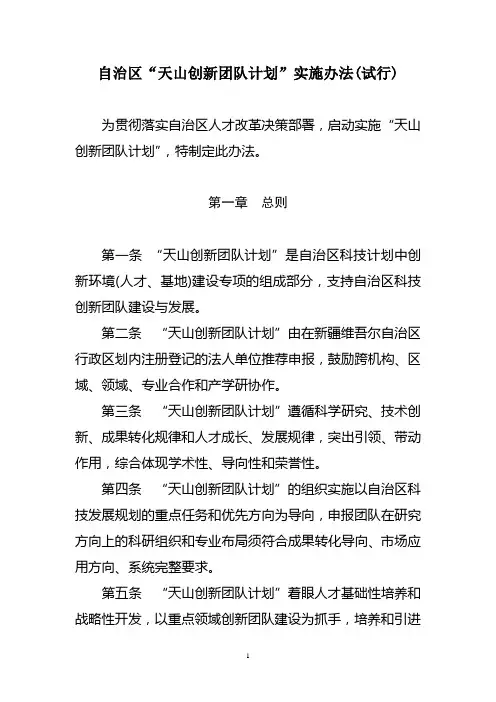 自治区“天山创新团队计划”实施办法(试行)

为贯彻落实自治区人才改革决策部署，启动实施“天山创新团队计划”，特制定此办法。

第一章　总则

第一条　“天山创新团队计划”是自治区科技计划中创新环境(人才、基地)建设专项的组成部分，支持自治区科技创新团队建设与发展。

第二条　“天山创新团队计划”由在新疆维吾尔自治区行政区划内注册登记的法人单位推荐申报，鼓励跨机构、区域、领域、专业合作和产学研协作。

第三条　“天山创新团队计划”遵循科学研究、技术创新、成果转化规律和人才成长、发展规律，突出引领、带动作用，综合体现学术性、导向性和荣誉性。

第四条　“天山创新团队计划”的组织实施以自治区科技发展规划的重点任务和优先方向为导向，申报团队在研究方向上的科研组织和专业布局须符合成果转化导向、市场应用方向、系统完整要求。

第五条　“天山创新团队计划”着眼人才基础性培养和战略性开发，以重点领域创新团队建设为抓手，培养和引进

1